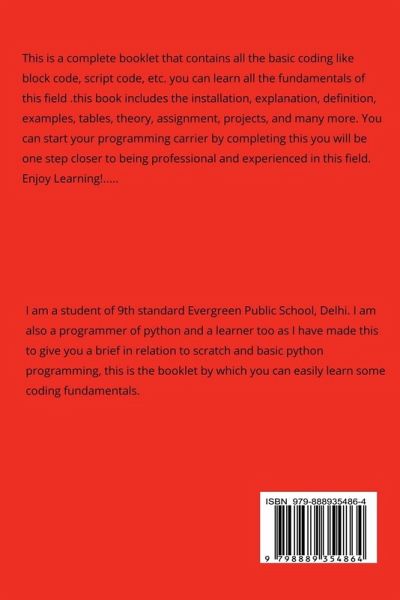 This is a complete booklet that contains all the basic coding like block code, script code, etc. you can learn all the fundamentals of this field .this book includes the installation, explanation, definition, examples, tables, theory, assignment, projects, and many more. You can start your programming carrier by completing this you will be one step closer to being professional and experienced in this field. Enjoy Learning!.....

I am a student of 9th standard Evergreen Public School, Delhi. I am also a programmer of python and a learner too as I have made this to give you a brief in relation to scratch and basic python programming, this is the booklet by which you can easily learn some coding fundamentals.

ISBN 979-888935486-4

9 798889 354864